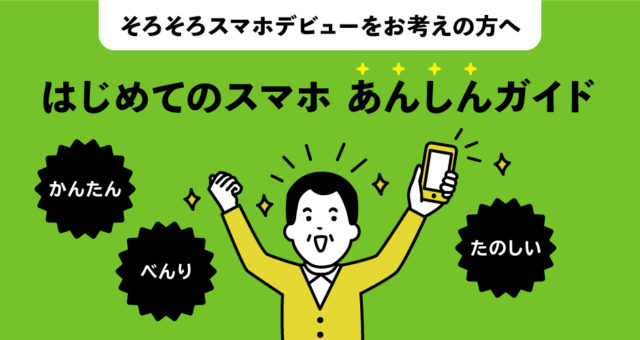 そろそろスマホデビューをお考えの方へ

はじめてのスマホ あんしんガイド

かんたん

べんり

たのしい